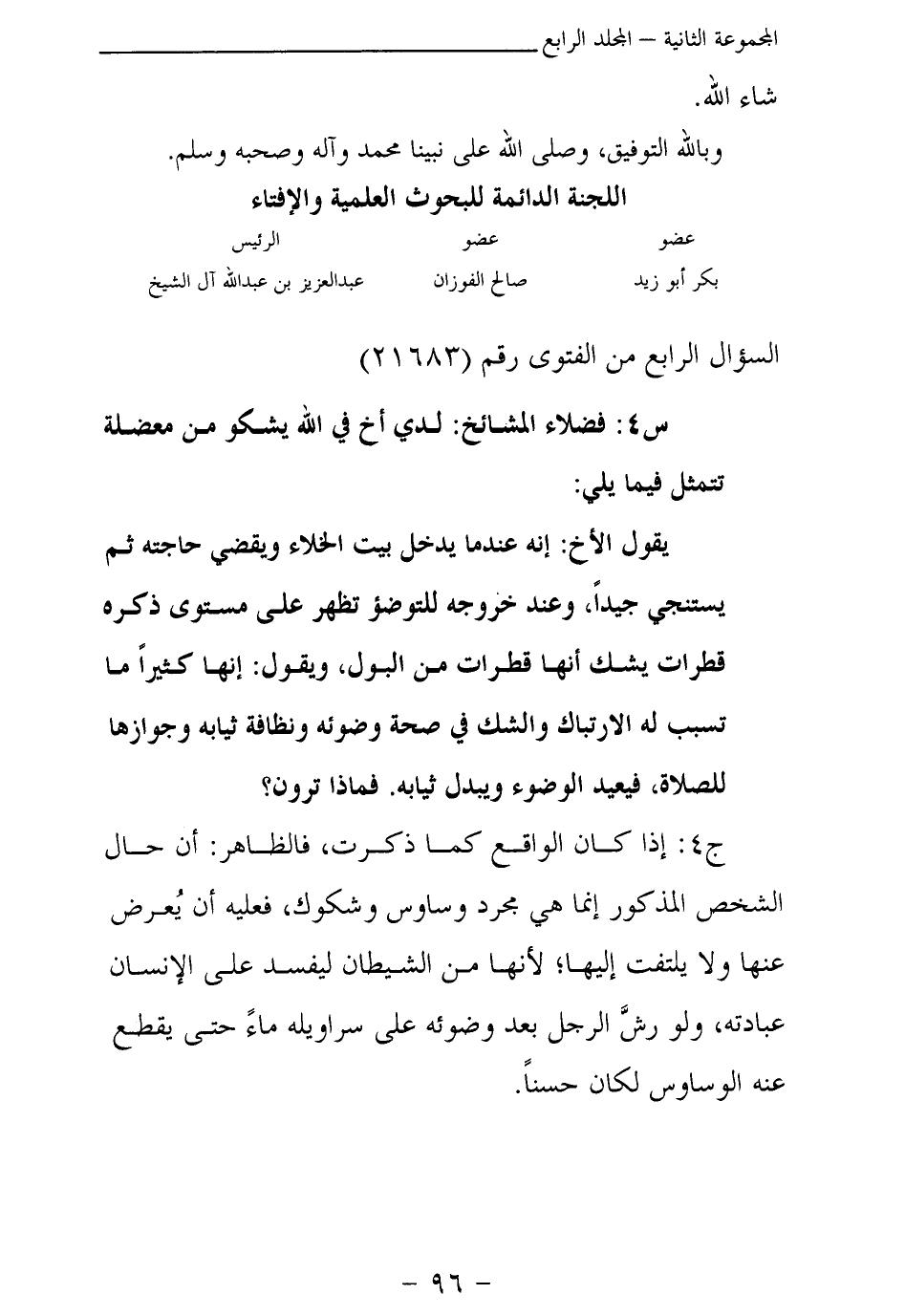 المجموعة الثانية – المجلد الرابع

شاء الله.

وبالله التوفيق، وصلى الله على نبينا محمد وآله وصحبه وسلم.

اللجنة الدائمة للبحوث العلمية والإفتاء

| عضو | عضو | الرئيس |
|---|---|---|
| بكر أبو زيد | صالح الفوزان | عبدالعزيز بن عبدالله آل الشيخ |

السؤال الرابع من الفتوى رقم (٢١٦٨٣)

س٤: فضلاء المشائخ: لدي أخ في الله يشكو من معضلة تتمثل فيما يلي:

يقول الأخ: إنه عندما يدخل بيت الخلاء ويقضي حاجته ثم يستنجي جيداً، وعند خروجه للتوضؤ تظهر على مستوى ذكره قطرات يشك أنها قطرات من البول، ويقول: إنها كثيراً ما تسبب له الارتباك والشك في صحة وضوئه ونظافة ثيابه وجوازها للصلاة، فيعيد الوضوء ويبدل ثيابه. فماذا ترون؟

ج٤: إذا كان الواقع كما ذكرت، فالظاهر: أن حال الشخص المذكور إنما هي مجرد وساوس وشكوك، فعليه أن يُعرض عنها ولا يلتفت إليها؛ لأنها من الشيطان ليفسد على الإنسان عبادته، ولو رشَّ الرجل بعد وضوئه على سراويله ماءً حتى يقطع عنه الوساوس لكان حسناً.

– ٩٦ –